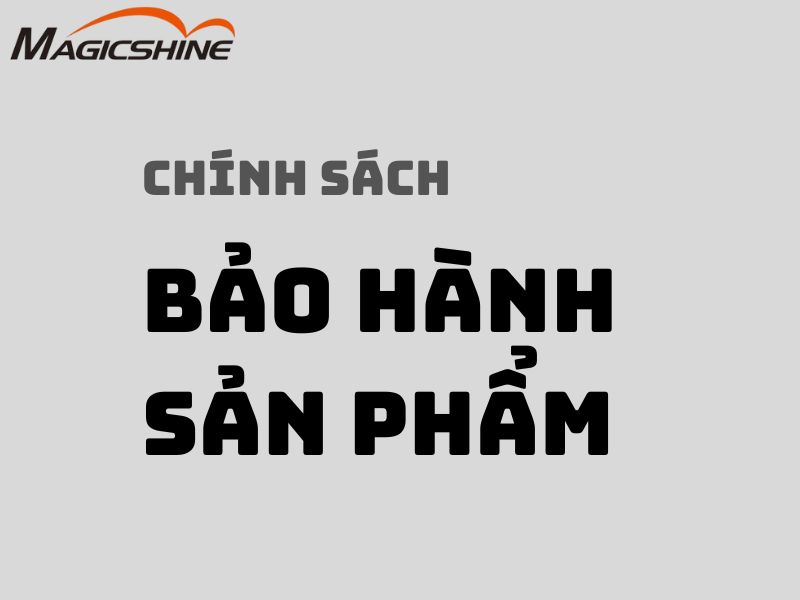 MAGICSHINE

CHÍNH SÁCH

BẢO HÀNH SẢN PHẨM